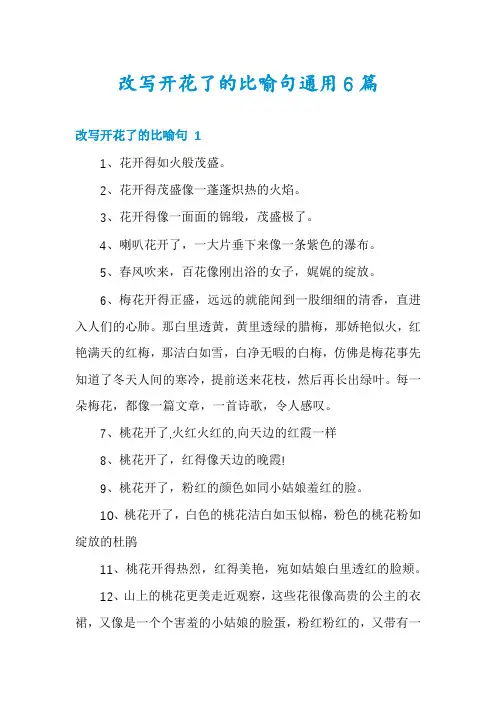 改写开花了的比喻句通用6篇

改写开花了的比喻句 1

1、花开得如火般茂盛。

2、花开得茂盛像一蓬蓬炽热的火焰。

3、花开得像一面面的锦缎，茂盛极了。

4、喇叭花开了，一大片垂下来像一条紫色的瀑布。

5、春风吹来，百花像刚出浴的女子，娓娓的绽放。

6、梅花开得正盛，远远的就能闻到一股细细的清香，直进入人们的心肺。那白里透黄，黄里透绿的腊梅，那娇艳似火，红艳满天的红梅，那洁白如雪，白净无暇的白梅，仿佛是梅花事先知道了冬天人间的寒冷，提前送来花枝，然后再长出绿叶。每一朵梅花，都像一篇文章，一首诗歌，令人感叹。

7、桃花开了.火红火红的.向天边的红霞一样

8、桃花开了，红得像天边的晚霞!

9、桃花开了，粉红的颜色如同小姑娘羞红的脸。

10、桃花开了，白色的桃花洁白如玉似棉，粉色的桃花粉如绽放的杜鹃

11、桃花开得热烈，红得美艳，宛如姑娘白里透红的脸颊。

12、山上的桃花更美走近观察，这些花很像高贵的公主的衣裙，又像是一个个害羞的小姑娘的脸蛋，粉红粉红的，又带有一